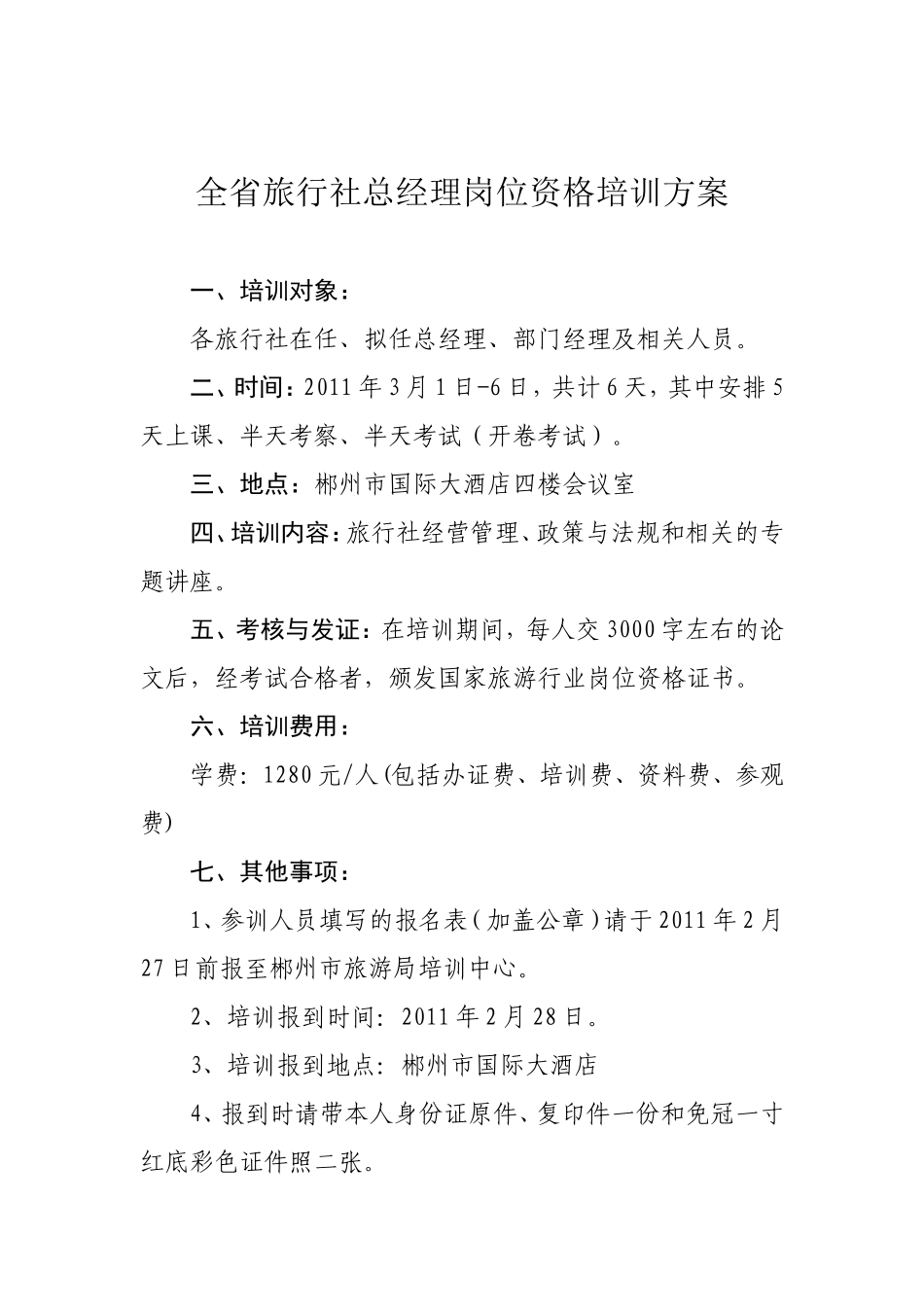 全省旅行社总经理岗位资格培训方案

一、培训对象：

各旅行社在任、拟任总经理、部门经理及相关人员。

二、时间：2011年3月1日-6日，共计6天，其中安排5天上课、半天考察、半天考试（开卷考试）。

三、地点：郴州市国际大酒店四楼会议室

四、培训内容：旅行社经营管理、政策与法规和相关的专题讲座。

五、考核与发证：在培训期间，每人交3000字左右的论文后，经考试合格者，颁发国家旅游行业岗位资格证书。

六、培训费用：

学费：1280元/人(包括办证费、培训费、资料费、参观费)

七、其他事项：

1、参训人员填写的报名表（加盖公章）请于2011年2月27日前报至郴州市旅游局培训中心。

2、培训报到时间：2011年2月28日。

3、培训报到地点：郴州市国际大酒店

4、报到时请带本人身份证原件、复印件一份和免冠一寸红底彩色证件照二张。